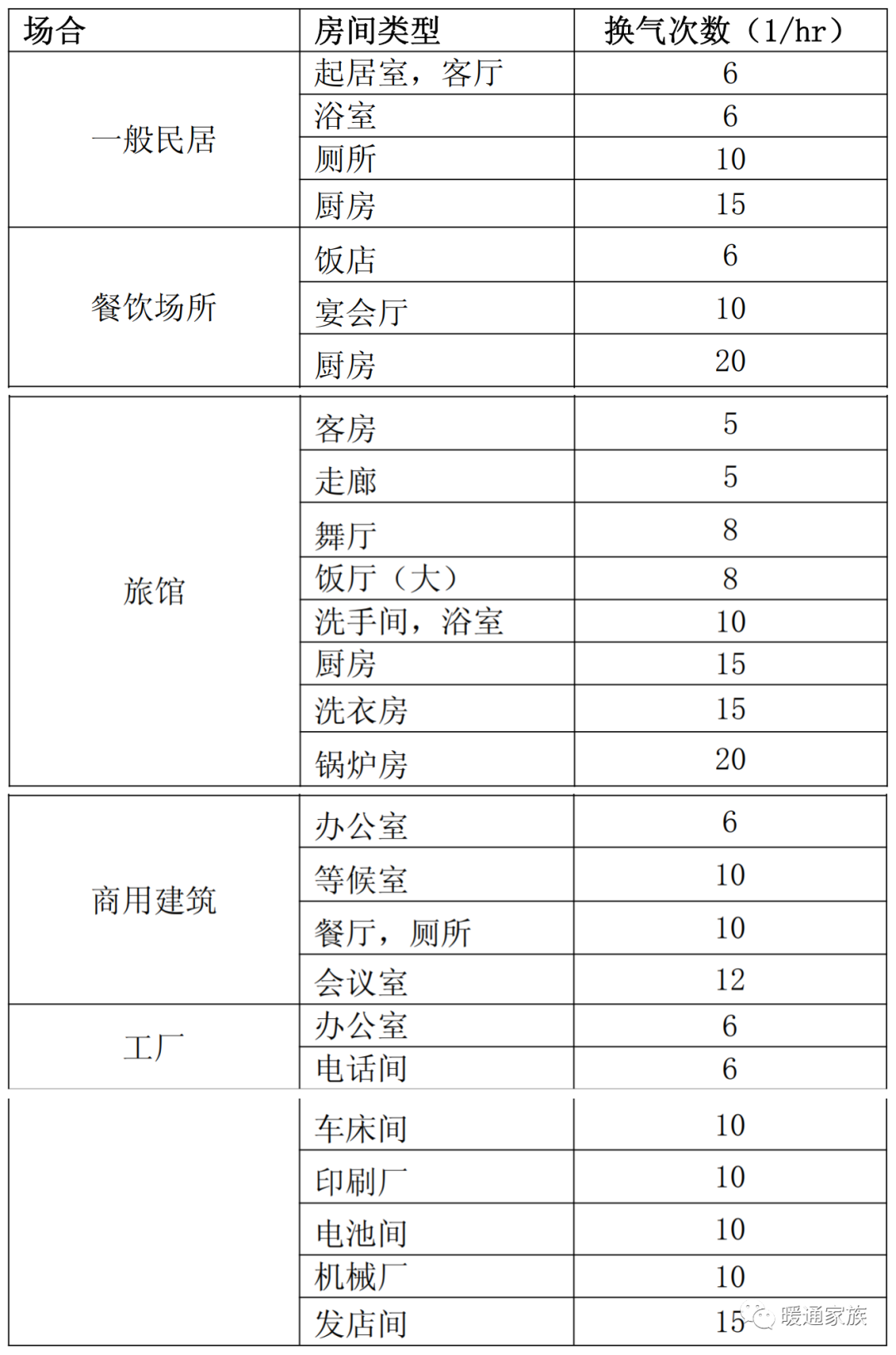 | 场合 | 房间类型 | 换气次数（1/hr） |
|---|---|---|
| 一般民居 | 起居室，客厅 | 6 |
|  | 浴室 | 6 |
|  | 厕所 | 10 |
|  | 厨房 | 15 |
| 餐饮场所 | 饭店 | 6 |
|  | 宴会厅 | 10 |
|  | 厨房 | 20 |
| 旅馆 | 客房 | 5 |
|  | 走廊 | 5 |
|  | 舞厅 | 8 |
|  | 饭厅（大） | 8 |
|  | 洗手间，浴室 | 10 |
|  | 厨房 | 15 |
|  | 洗衣房 | 15 |
|  | 锅炉房 | 20 |
| 商用建筑 | 办公室 | 6 |
|  | 等候室 | 10 |
|  | 餐厅，厕所 | 10 |
|  | 会议室 | 12 |
| 工厂 | 办公室 | 6 |
|  | 电话间 | 6 |
|  | 车床间 | 10 |
|  | 印刷厂 | 10 |
|  | 电池间 | 10 |
|  | 机械厂 | 10 |
|  | 发店间 | 15 |

暖通家族